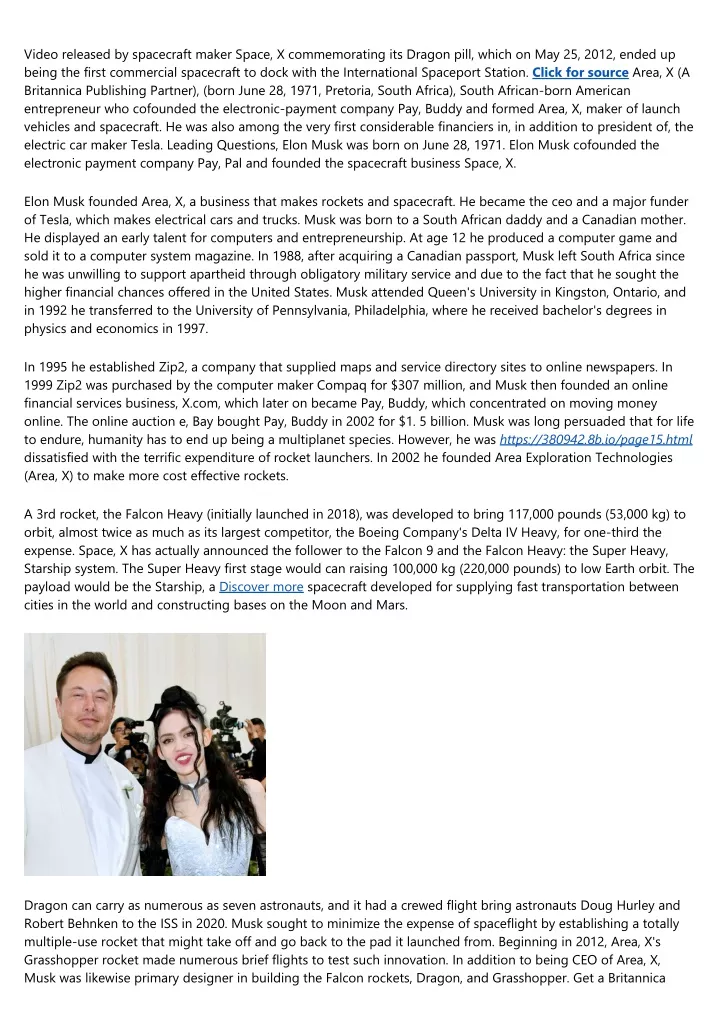 Video released by spacecraft maker Space, X commemorating its Dragon pill, which on May 25, 2012, ended up being the first commercial spacecraft to dock with the International Spaceport Station. Click for source Area, X (A Britannica Publishing Partner), (born June 28, 1971, Pretoria, South Africa), South African-born American entrepreneur who cofounded the electronic-payment company Pay, Buddy and formed Area, X, maker of launch vehicles and spacecraft. He was also among the very first considerable financiers in, in addition to president of, the electric car maker Tesla. Leading Questions, Elon Musk was born on June 28, 1971. Elon Musk cofounded the electronic payment company Pay, Pal and founded the spacecraft business Space, X.

Elon Musk founded Area, X, a business that makes rockets and spacecraft. He became the ceo and a major funder of Tesla, which makes electrical cars and trucks. Musk was born to a South African daddy and a Canadian mother. He displayed an early talent for computers and entrepreneurship. At age 12 he produced a computer game and sold it to a computer system magazine. In 1988, after acquiring a Canadian passport, Musk left South Africa since he was unwilling to support apartheid through obligatory military service and due to the fact that he sought the higher financial chances offered in the United States. Musk attended Queen's University in Kingston, Ontario, and in 1992 he transferred to the University of Pennsylvania, Philadelphia, where he received bachelor's degrees in physics and economics in 1997.

In 1995 he established Zip2, a company that supplied maps and service directory sites to online newspapers. In 1999 Zip2 was purchased by the computer maker Compaq for $307 million, and Musk then founded an online financial services business, X.com, which later on became Pay, Buddy, which concentrated on moving money online. The online auction e, Bay bought Pay, Buddy in 2002 for $1. 5 billion. Musk was long persuaded that for life to endure, humanity has to end up being a multiplanet species. However, he was https://380942.8b.io/page15.html dissatisfied with the terrific expenditure of rocket launchers. In 2002 he founded Area Exploration Technologies (Area, X) to make more cost effective rockets.

A 3rd rocket, the Falcon Heavy (initially launched in 2018), was developed to bring 117,000 pounds (53,000 kg) to orbit, almost twice as much as its largest competitor, the Boeing Company's Delta IV Heavy, for one-third the expense. Space, X has actually announced the follower to the Falcon 9 and the Falcon Heavy: the Super Heavy, Starship system. The Super Heavy first stage would can raising 100,000 kg (220,000 pounds) to low Earth orbit. The payload would be the Starship, a Discover more spacecraft developed for supplying fast transportation between cities in the world and constructing bases on the Moon and Mars.

Dragon can carry as numerous as seven astronauts, and it had a crewed flight bring astronauts Doug Hurley and Robert Behnken to the ISS in 2020. Musk sought to minimize the expense of spaceflight by establishing a totally multiple-use rocket that might take off and go back to the pad it launched from. Beginning in 2012, Area, X's Grasshopper rocket made numerous brief flights to test such innovation. In addition to being CEO of Area, X, Musk was likewise primary designer in building the Falcon rockets, Dragon, and Grasshopper. Get a Britannica